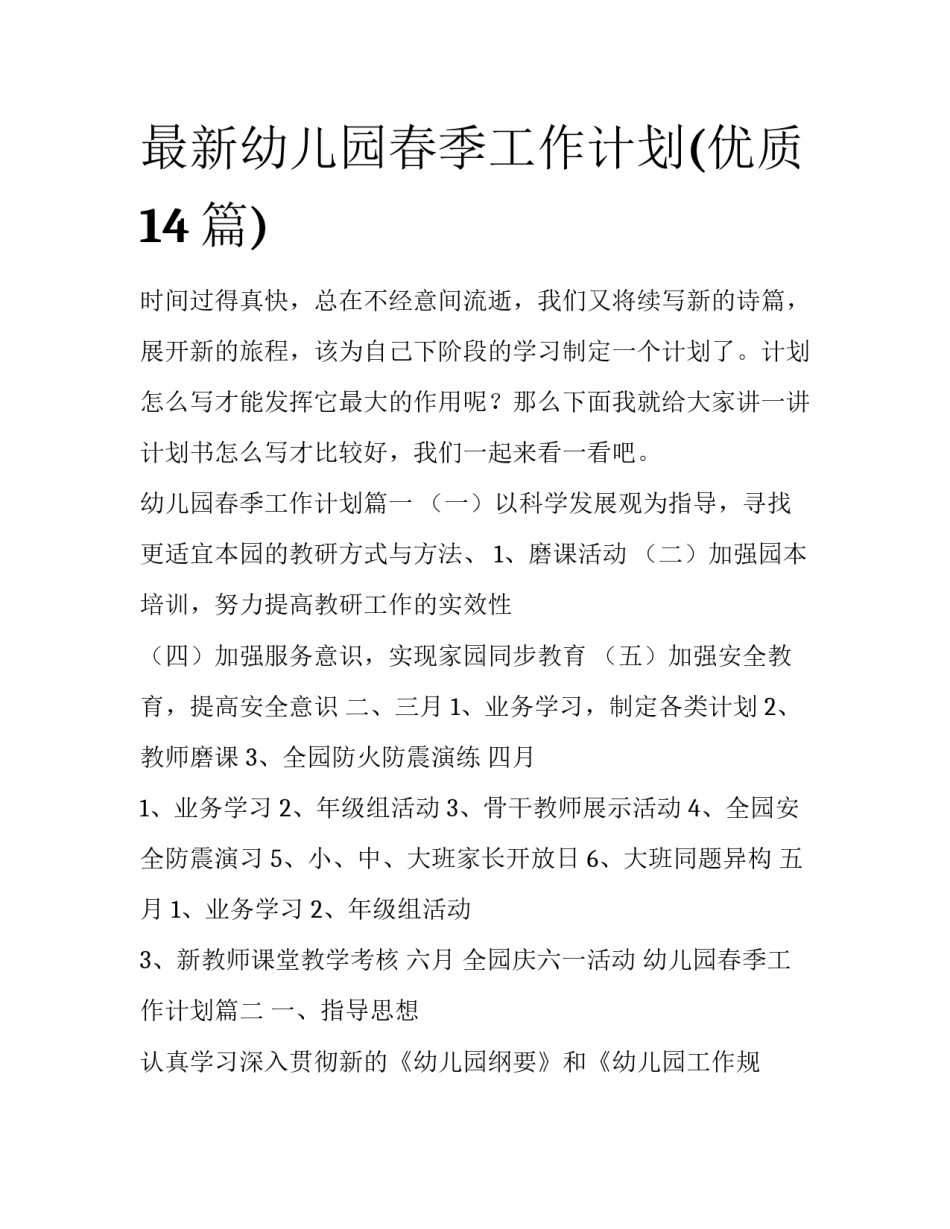 最新幼儿园春季工作计划(优质14篇)

时间过得真快，总在不经意间流逝，我们又将续写新的诗篇，展开新的旅程，该为自己下阶段的学习制定一个计划了。计划怎么写才能发挥它最大的作用呢？那么下面我就给大家讲一讲计划书怎么写才比较好，我们一起来看一看吧。

幼儿园春季工作计划篇一 （一）以科学发展观为指导，寻找更适宜本园的教研方式与方法、1、磨课活动 （二）加强园本培训，努力提高教研工作的实效性

（四）加强服务意识，实现家园同步教育 （五）加强安全教育，提高安全意识 二、三月 1、业务学习，制定各类计划 2、教师磨课 3、全园防火防震演练 四月

1、业务学习 2、年级组活动 3、骨干教师展示活动 4、全园安全防震演习 5、小、中、大班家长开放日 6、大班同题异构 五月 1、业务学习 2、年级组活动

3、新教师课堂教学考核 六月 全园庆六一活动 幼儿园春季工作计划篇二 一、指导思想

认真学习深入贯彻新的《幼儿园纲要》和《幼儿园工作规